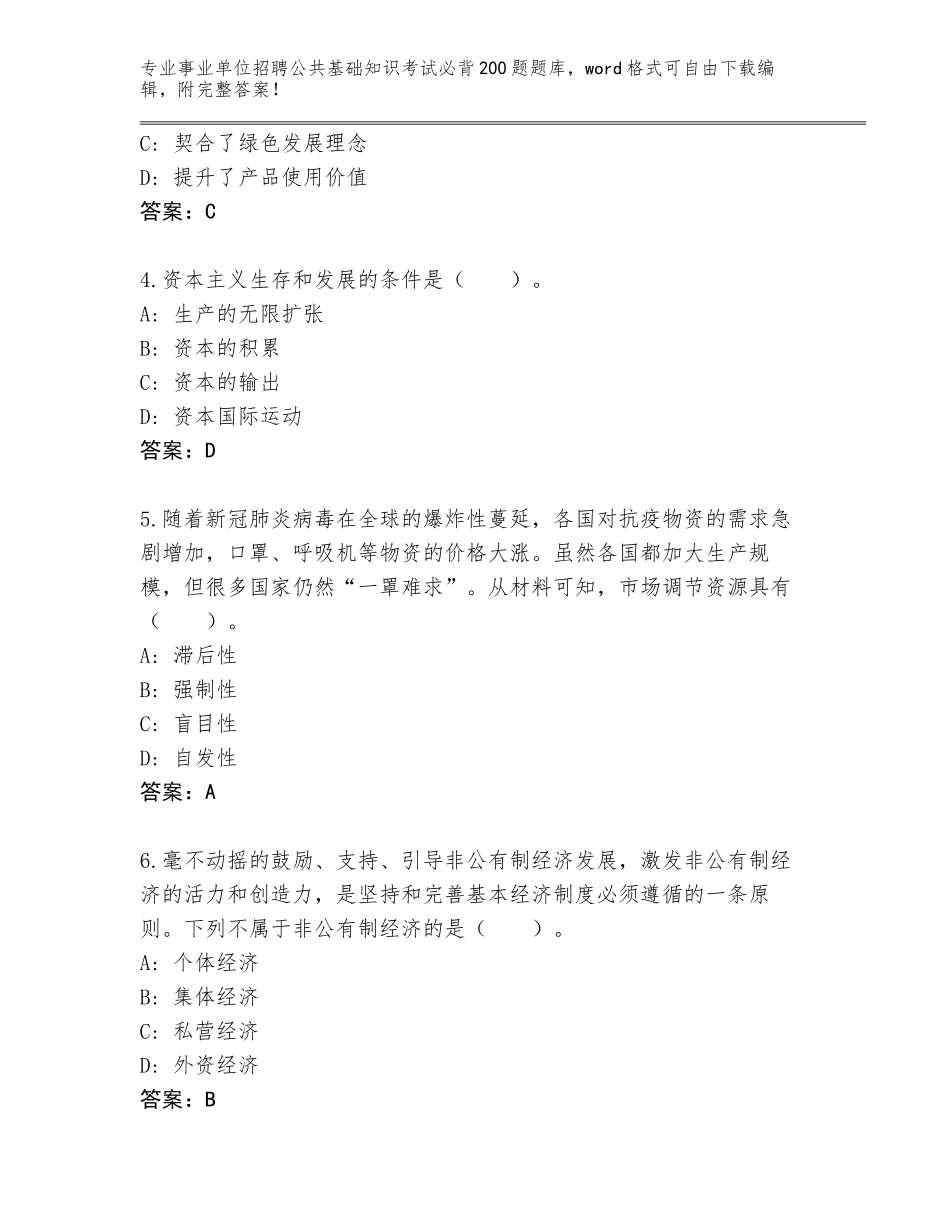 专业事业单位招聘公共基础知识考试必背200题题库，word格式可自由下载编辑，附完整答案！

C：契合了绿色发展理念
D：提升了产品使用价值
答案：C

4.资本主义生存和发展的条件是（　　）。
A：生产的无限扩张
B：资本的积累
C：资本的输出
D：资本国际运动
答案：D

5.随着新冠肺炎病毒在全球的爆炸性蔓延，各国对抗疫物资的需求急剧增加，口罩、呼吸机等物资的价格大涨。虽然各国都加大生产规模，但很多国家仍然“一罩难求”。从材料可知，市场调节资源具有（　　）。
A：滞后性
B：强制性
C：盲目性
D：自发性
答案：A

6.毫不动摇的鼓励、支持、引导非公有制经济发展，激发非公有制经济的活力和创造力，是坚持和完善基本经济制度必须遵循的一条原则。下列不属于非公有制经济的是（　　）。
A：个体经济
B：集体经济
C：私营经济
D：外资经济
答案：B